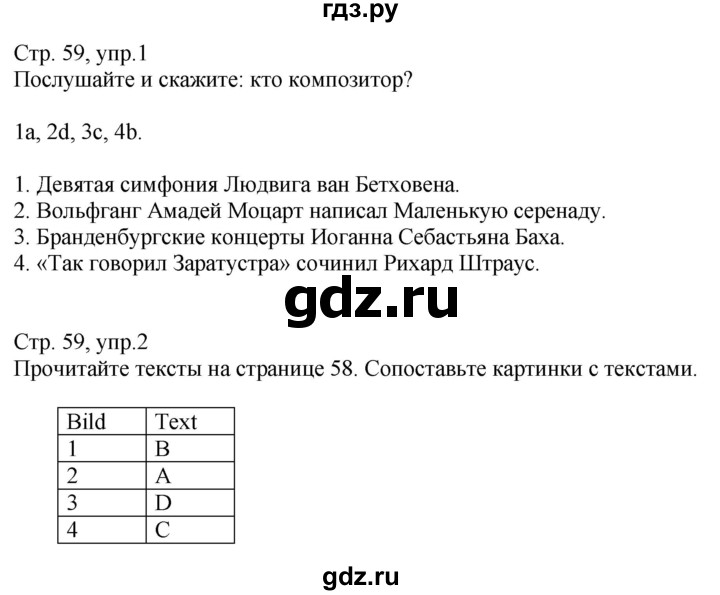 гдз.ру

Стр. 59, упр.1
Послушайте и скажите: кто композитор?

1a, 2d, 3c, 4b.

1. Девятая симфония Людвига ван Бетховена.
2. Вольфганг Амадей Моцарт написал Маленькую серенаду.
3. Бранденбургские концерты Иоганна Себастьяна Баха.
4. «Так говорил Заратустра» сочинил Рихард Штраус.

gdz.ru

Стр. 59, упр.2
Прочитайте тексты на странице 58. Сопоставьте картинки с текстами.

| Bild | Text |
|---|---|
| 1 | B |
| 2 | A |
| 3 | D |
| 4 | C |

gdz.ru